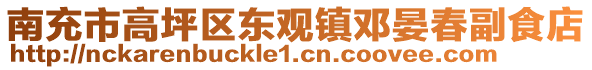 南充市高坪区东观镇邓晏春副食店
http://nckarenbuckle1.cn.coovee.com